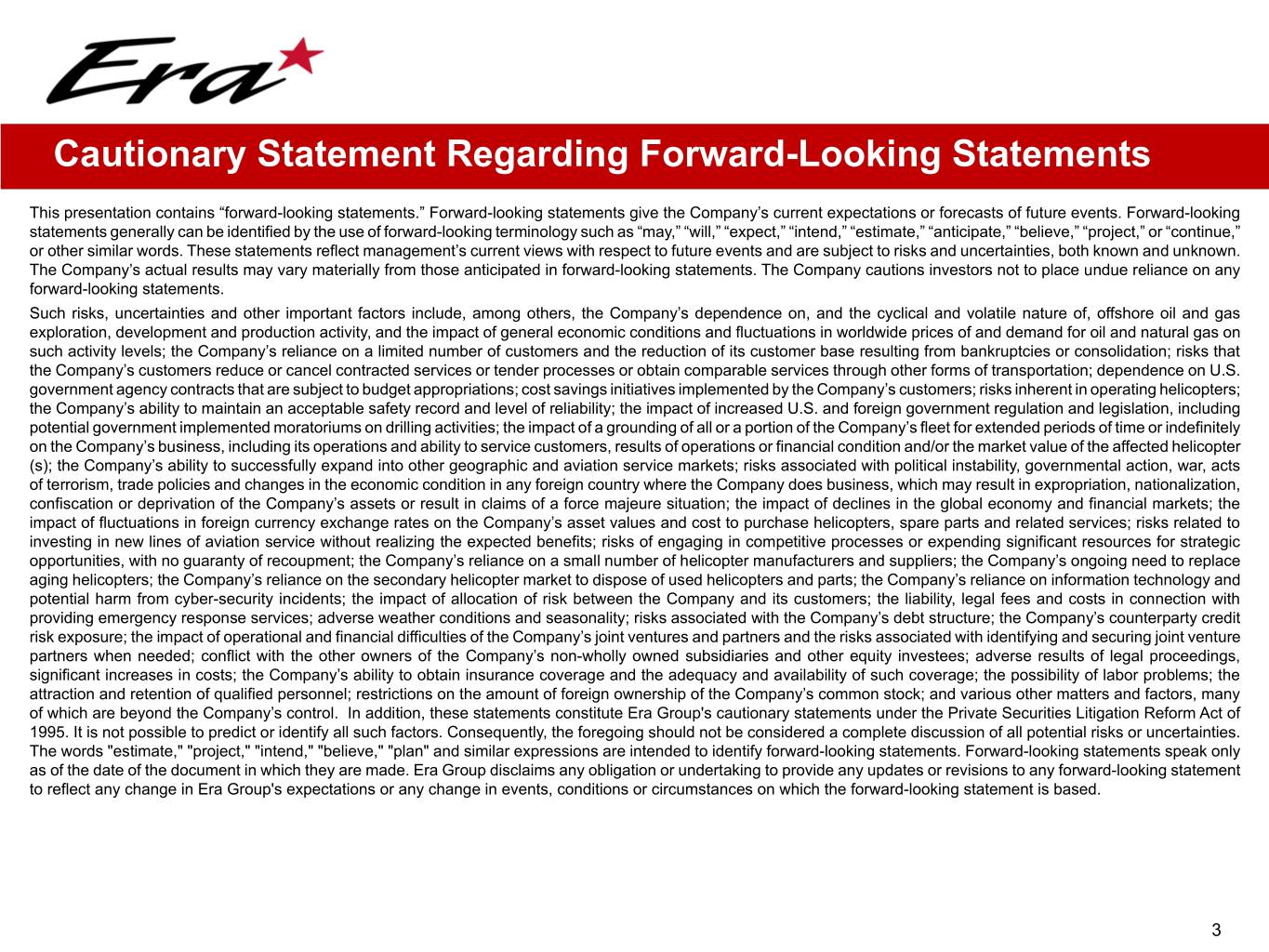 Era

Cautionary Statement Regarding Forward-Looking Statements

This presentation contains “forward-looking statements.” Forward-looking statements give the Company’s current expectations or forecasts of future events. Forward-looking statements generally can be identified by the use of forward-looking terminology such as “may,” “will,” “expect,” “intend,” “estimate,” “anticipate,” “believe,” “project,” or “continue,” or other similar words. These statements reflect management’s current views with respect to future events and are subject to risks and uncertainties, both known and unknown. The Company’s actual results may vary materially from those anticipated in forward-looking statements. The Company cautions investors not to place undue reliance on any forward-looking statements.

Such risks, uncertainties and other important factors include, among others, the Company’s dependence on, and the cyclical and volatile nature of, offshore oil and gas exploration, development and production activity, and the impact of general economic conditions and fluctuations in worldwide prices of and demand for oil and natural gas on such activity levels; the Company’s reliance on a limited number of customers and the reduction of its customer base resulting from bankruptcies or consolidation; risks that the Company’s customers reduce or cancel contracted services or tender processes or obtain comparable services through other forms of transportation; dependence on U.S. government agency contracts that are subject to budget appropriations; cost savings initiatives implemented by the Company’s customers; risks inherent in operating helicopters; the Company’s ability to maintain an acceptable safety record and level of reliability; the impact of increased U.S. and foreign government regulation and legislation, including potential government implemented moratoriums on drilling activities; the impact of a grounding of all or a portion of the Company’s fleet for extended periods of time or indefinitely on the Company’s business, including its operations and ability to service customers, results of operations or financial condition and/or the market value of the affected helicopter (s); the Company’s ability to successfully expand into other geographic and aviation service markets; risks associated with political instability, governmental action, war, acts of terrorism, trade policies and changes in the economic condition in any foreign country where the Company does business, which may result in expropriation, nationalization, confiscation or deprivation of the Company’s assets or result in claims of a force majeure situation; the impact of declines in the global economy and financial markets; the impact of fluctuations in foreign currency exchange rates on the Company’s asset values and cost to purchase helicopters, spare parts and related services; risks related to investing in new lines of aviation service without realizing the expected benefits; risks of engaging in competitive processes or expending significant resources for strategic opportunities, with no guaranty of recoupment; the Company’s reliance on a small number of helicopter manufacturers and suppliers; the Company’s ongoing need to replace aging helicopters; the Company’s reliance on the secondary helicopter market to dispose of used helicopters and parts; the Company’s reliance on information technology and potential harm from cyber-security incidents; the impact of allocation of risk between the Company and its customers; the liability, legal fees and costs in connection with providing emergency response services; adverse weather conditions and seasonality; risks associated with the Company’s debt structure; the Company’s counterparty credit risk exposure; the impact of operational and financial difficulties of the Company’s joint ventures and partners and the risks associated with identifying and securing joint venture partners when needed; conflict with the other owners of the Company’s non-wholly owned subsidiaries and other equity investees; adverse results of legal proceedings, significant increases in costs; the Company’s ability to obtain insurance coverage and the adequacy and availability of such coverage; the possibility of labor problems; the attraction and retention of qualified personnel; restrictions on the amount of foreign ownership of the Company’s common stock; and various other matters and factors, many of which are beyond the Company’s control. In addition, these statements constitute Era Group's cautionary statements under the Private Securities Litigation Reform Act of 1995. It is not possible to predict or identify all such factors. Consequently, the foregoing should not be considered a complete discussion of all potential risks or uncertainties. The words "estimate," "project," "intend," "believe," "plan" and similar expressions are intended to identify forward-looking statements. Forward-looking statements speak only as of the date of the document in which they are made. Era Group disclaims any obligation or undertaking to provide any updates or revisions to any forward-looking statement to reflect any change in Era Group's expectations or any change in events, conditions or circumstances on which the forward-looking statement is based.

3